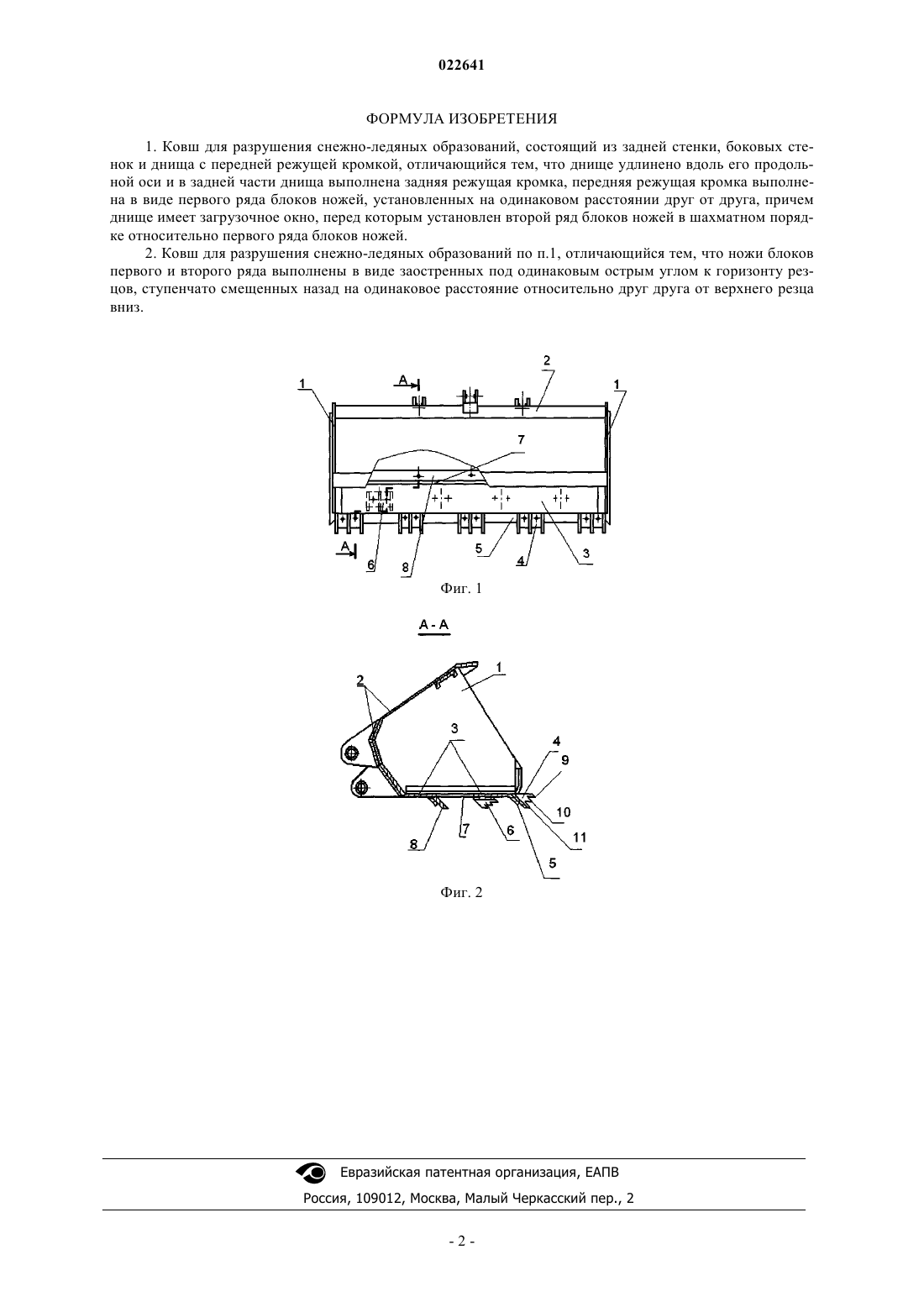 022641

ФОРМУЛА ИЗОБРЕТЕНИЯ

1. Ковш для разрушения снежно-ледяных образований, состоящий из задней стенки, боковых стенок и днища с передней режущей кромкой, отличающийся тем, что днище удлинено вдоль его продольной оси и в задней части днища выполнена задняя режущая кромка, передняя режущая кромка выполнена в виде первого ряда блоков ножей, установленных на одинаковом расстоянии друг от друга, причем днище имеет загрузочное окно, перед которым установлен второй ряд блоков ножей в шахматном порядке относительно первого ряда блоков ножей.

2. Ковш для разрушения снежно-ледяных образований по п.1, отличающийся тем, что ножи блоков первого и второго ряда выполнены в виде заостренных под одинаковым острым углом к горизонту резцов, ступенчато смещенных назад на одинаковое расстояние относительно друг друга от верхнего резца вниз.

1 A 2 1 7 A 6 8 5 4 3

Фиг. 1

A - A

2 1 3 4 9 10 11 8 7 6 5

Фиг. 2

Евразийская патентная организация, ЕАПВ
Россия, 109012, Москва, Малый Черкасский пер., 2

- 2 -